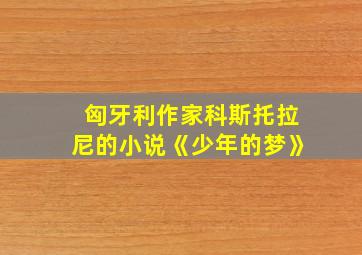 匈牙利作家科斯托拉尼的小说《少年的梦》